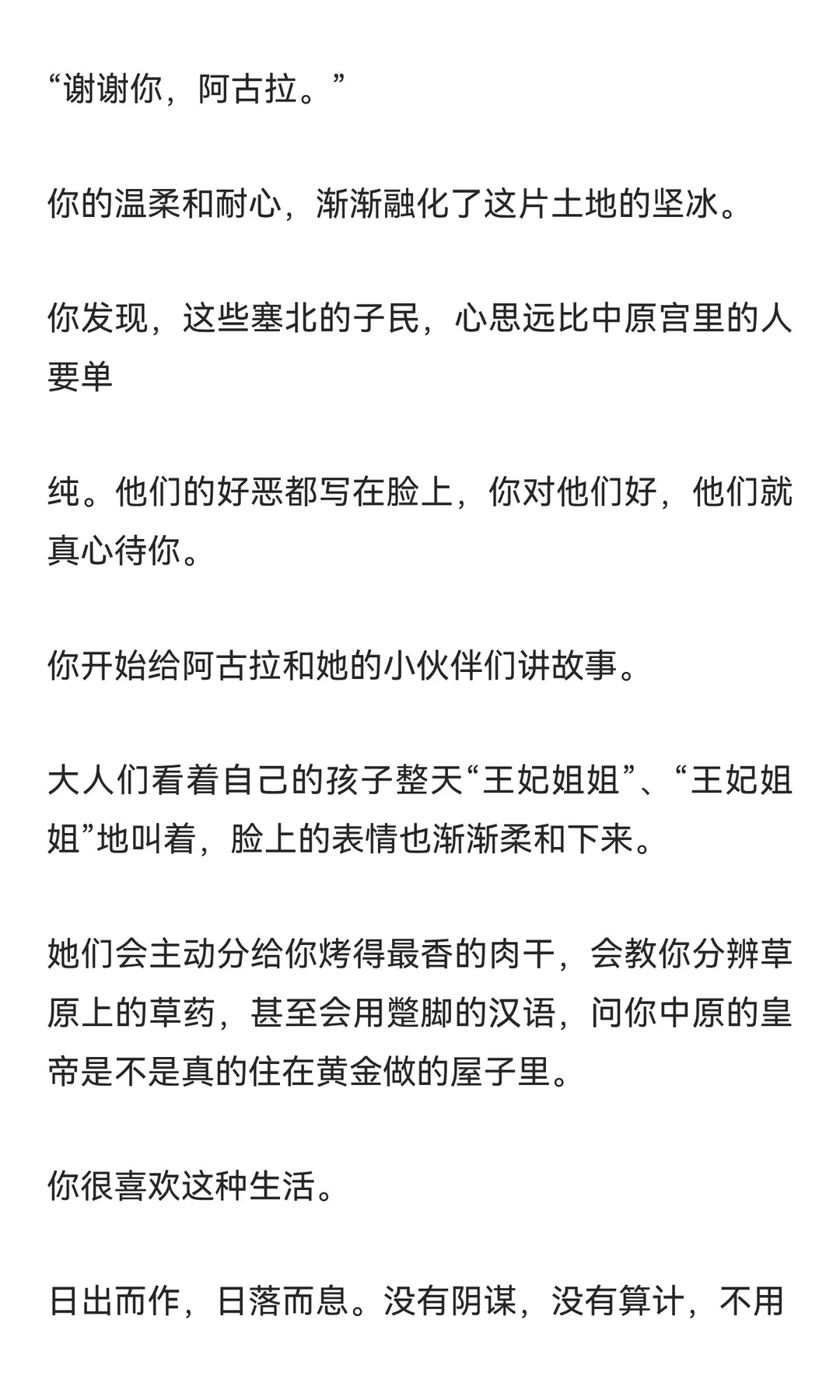 “谢谢你，阿古拉。”

你的温柔和耐心，渐渐融化了这片土地的坚冰。

你发现，这些塞北的子民，心思远比中原宫里的人要单

纯。他们的好恶都写在脸上，你对他们好，他们就真心待你。

你开始给阿古拉和她的小伙伴们讲故事。

大人们看着自己的孩子整天“王妃姐姐”、“王妃姐姐”地叫着，脸上的表情也渐渐柔和下来。

她们会主动分给你烤得最香的肉干，会教你分辨草原上的草药，甚至会用蹩脚的汉语，问你中原的皇帝是不是真的住在黄金做的屋子里。

你很喜欢这种生活。

日出而作，日落而息。没有阴谋，没有算计，不用